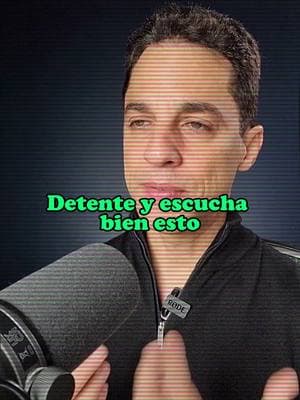 Detente y escucha bien esto

RODE